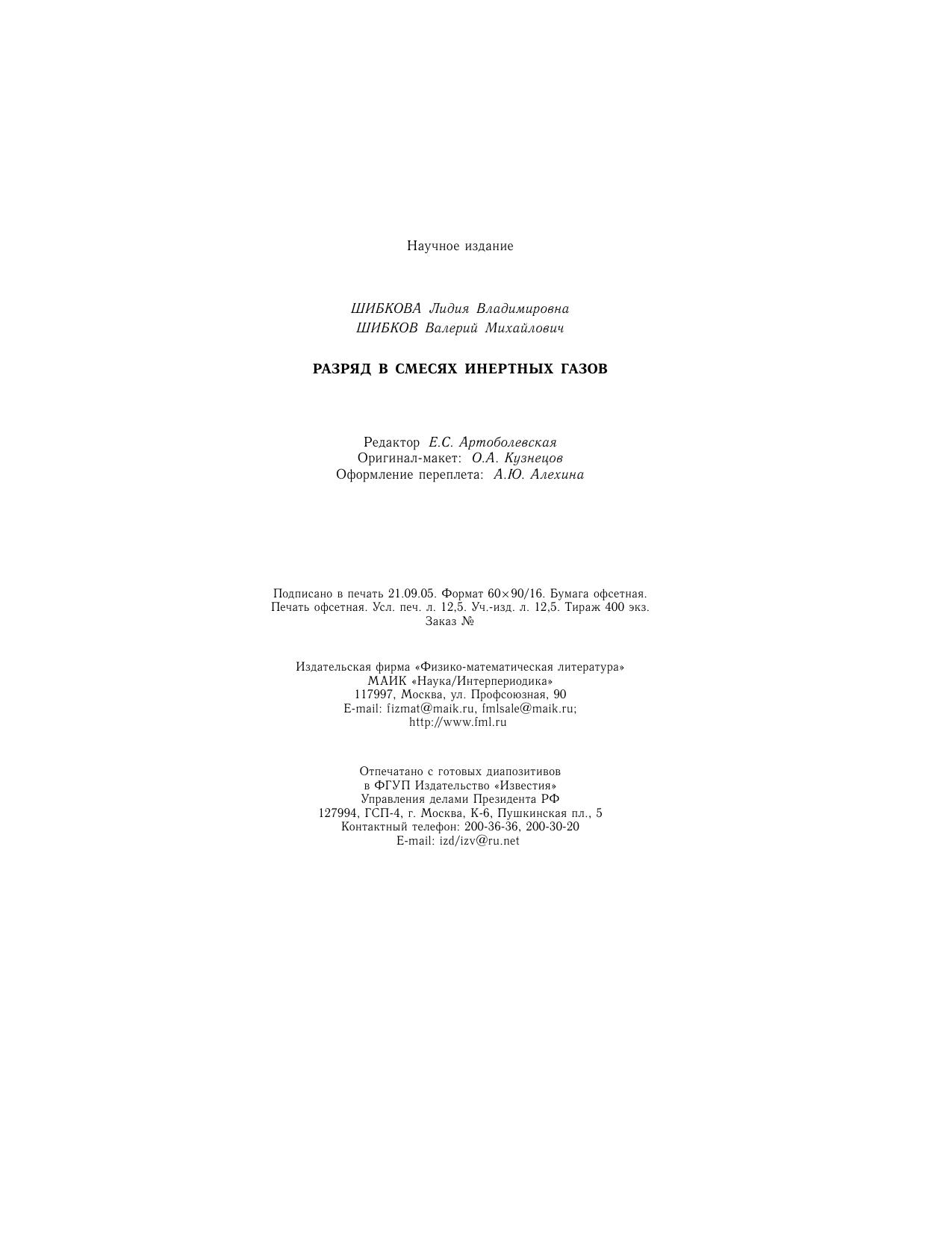 Научное издание

ШИБКОВА Лидия Владимировна
ШИБКОВ Валерий Михайлович

РАЗРЯД В СМЕСЯХ ИНЕРТНЫХ ГАЗОВ

Редактор Е.С. Артоболевская
Оригинал-макет: О.А. Кузнецов
Оформление переплета: А.Ю. Алехина

Подписано в печать 21.09.05. Формат 60×90/16. Бумага офсетная. Печать офсетная. Усл. печ. л. 12,5. Уч.-изд. л. 12,5. Тираж 400 экз. Заказ №

Издательская фирма «Физико-математическая литература»
МАИК «Наука/Интерпериодика»
117997, Москва, ул. Профсоюзная, 90
E-mail: fizmat@maik.ru, fmlsale@maik.ru;
http://www.fml.ru

Отпечатано с готовых диапозитивов
в ФГУП Издательство «Известия»
Управления делами Президента РФ
127994, ГСП-4, г. Москва, К-6, Пушкинская пл., 5
Контактный телефон: 200-36-36, 200-30-20
E-mail: izd/izv@ru.net